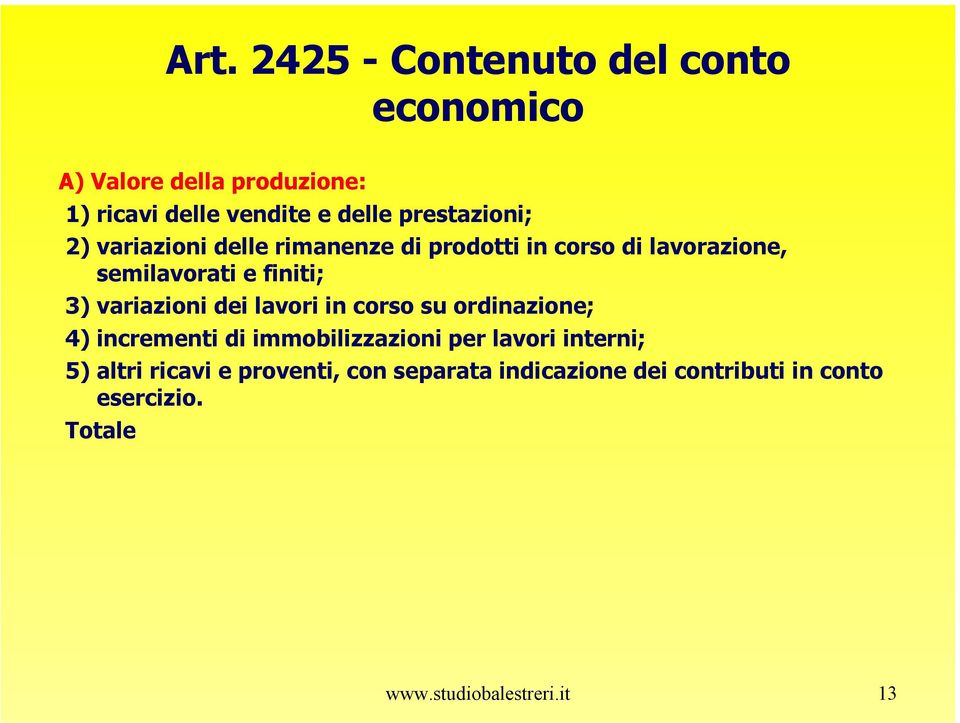 Art. 2425 - Contenuto del conto economico

A) Valore della produzione:

1) ricavi delle vendite e delle prestazioni;

2) variazioni delle rimanenze di prodotti in corso di lavorazione, semilavorati e finiti;

3) variazioni dei lavori in corso su ordinazione;

4) incrementi di immobilizzazioni per lavori interni;

5) altri ricavi e proventi, con separata indicazione dei contributi in conto esercizio.

Totale

www.studiobalestreri.it

13